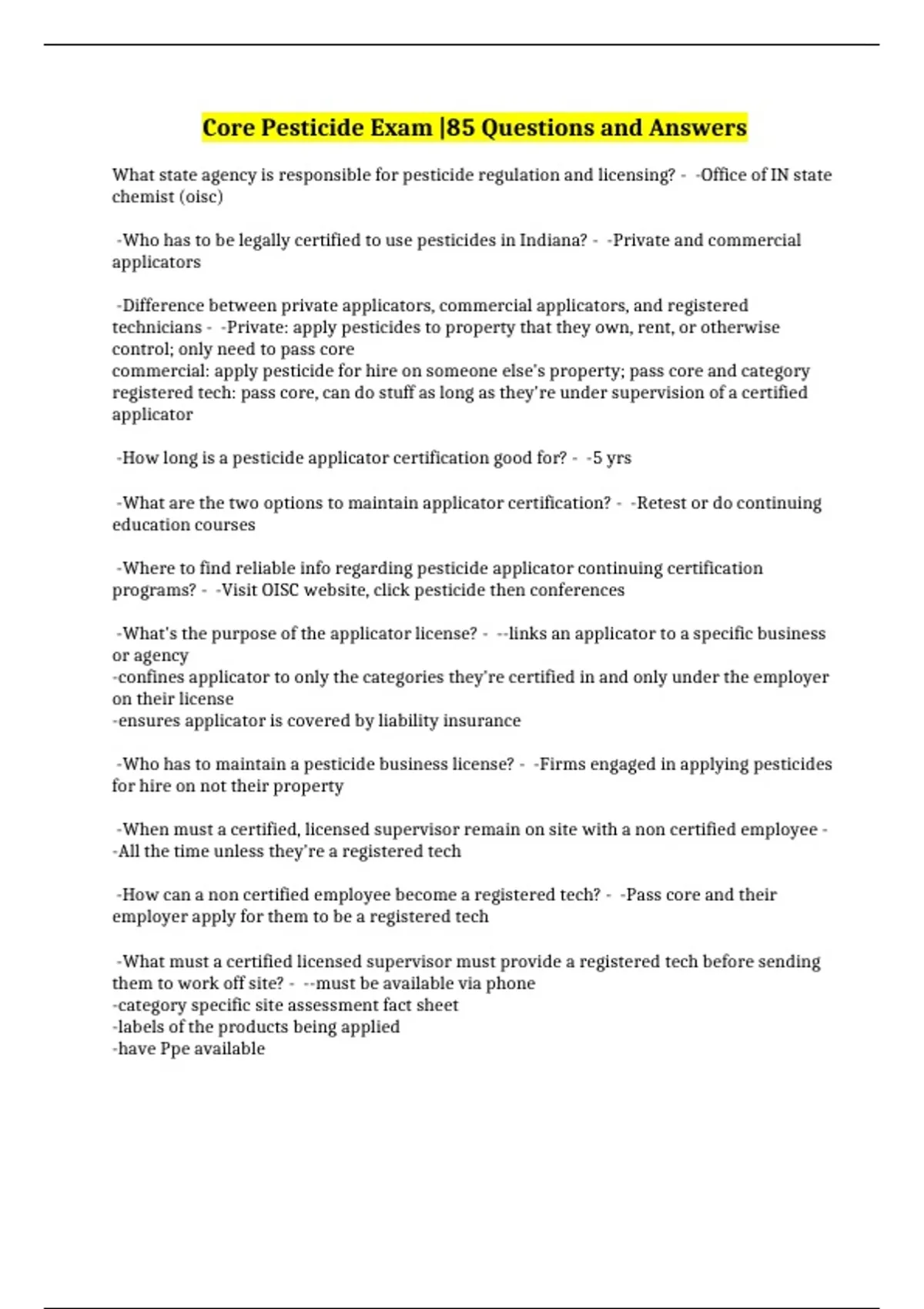 Core Pesticide Exam |85 Questions and Answers

What state agency is responsible for pesticide regulation and licensing? - -Office of IN state chemist (oisc)

-Who has to be legally certified to use pesticides in Indiana? - -Private and commercial applicators

-Difference between private applicators, commercial applicators, and registered technicians - -Private: apply pesticides to property that they own, rent, or otherwise control; only need to pass core
commercial: apply pesticide for hire on someone else's property; pass core and category
registered tech: pass core, can do stuff as long as they're under supervision of a certified applicator

-How long is a pesticide applicator certification good for? - -5 yrs

-What are the two options to maintain applicator certification? - -Retest or do continuing education courses

-Where to find reliable info regarding pesticide applicator continuing certification programs? - -Visit OISC website, click pesticide then conferences

-What's the purpose of the applicator license? - --links an applicator to a specific business or agency
-confines applicator to only the categories they're certified in and only under the employer on their license
-ensures applicator is covered by liability insurance

-Who has to maintain a pesticide business license? - -Firms engaged in applying pesticides for hire on not their property

-When must a certified, licensed supervisor remain on site with a non certified employee - -All the time unless they're a registered tech

-How can a non certified employee become a registered tech? - -Pass core and their employer apply for them to be a registered tech

-What must a certified licensed supervisor must provide a registered tech before sending them to work off site? - --must be available via phone
-category specific site assessment fact sheet
-labels of the products being applied
-have Ppe available